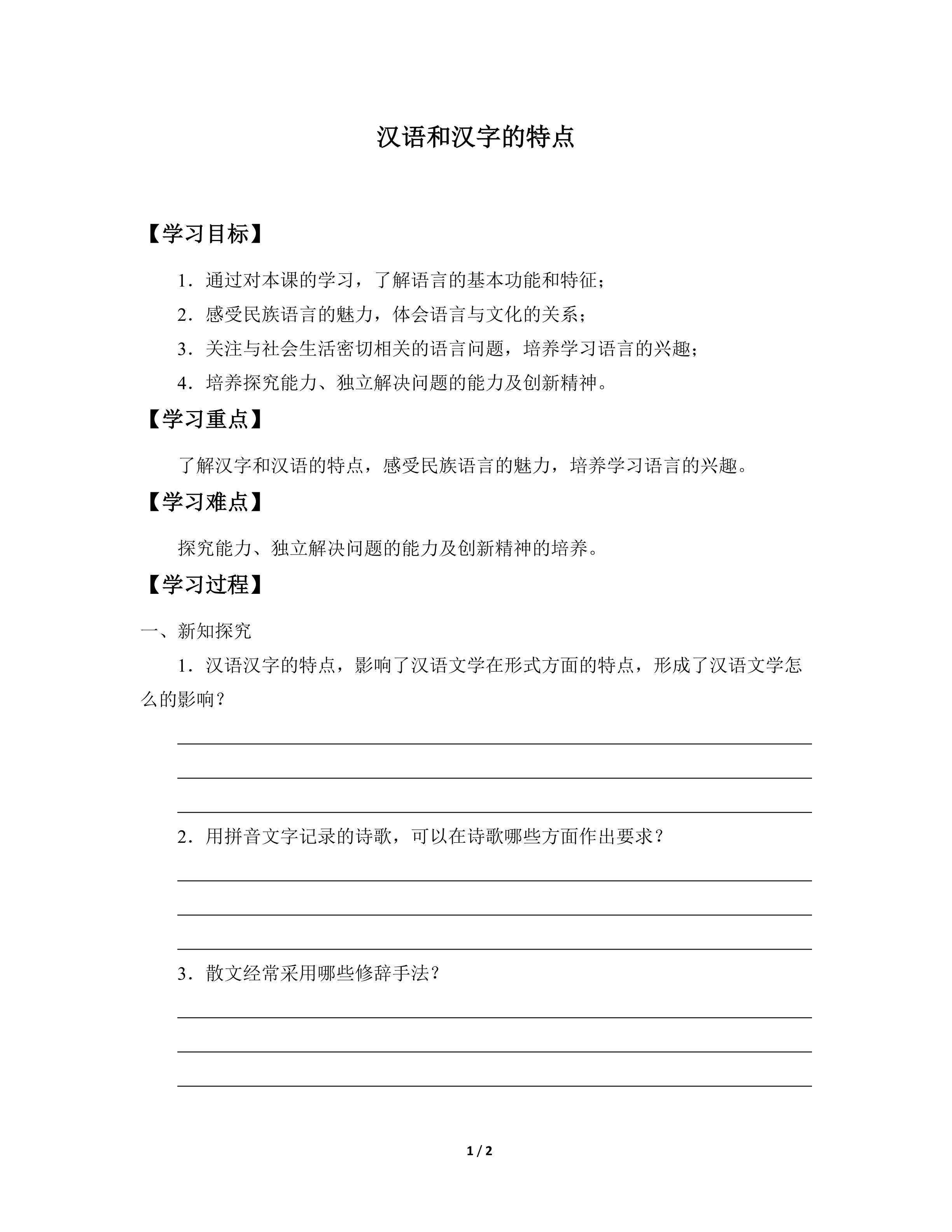 汉语和汉字的特点

【学习目标】

1．通过对本课的学习，了解语言的基本功能和特征；

2．感受民族语言的魅力，体会语言与文化的关系；

3．关注与社会生活密切相关的语言问题，培养学习语言的兴趣；

4．培养探究能力、独立解决问题的能力及创新精神。

【学习重点】

了解汉字和汉语的特点，感受民族语言的魅力，培养学习语言的兴趣。

【学习难点】

探究能力、独立解决问题的能力及创新精神的培养。

【学习过程】

一、新知探究

1．汉语汉字的特点，影响了汉语文学在形式方面的特点，形成了汉语文学怎么的影响？

2．用拼音文字记录的诗歌，可以在诗歌哪些方面作出要求？

3．散文经常采用哪些修辞手法？

1 / 2